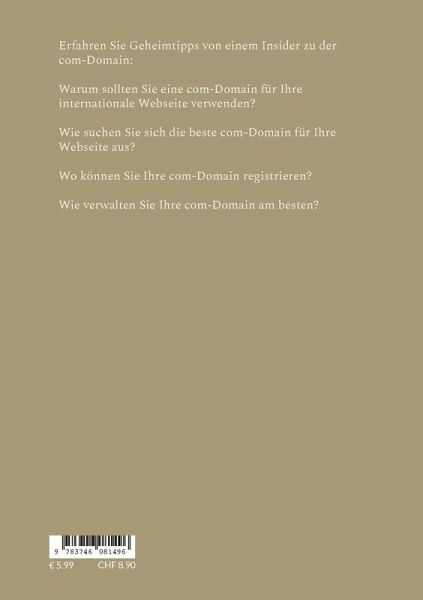 Erfahren Sie Geheimtipps von einem Insider zu der com-Domain:

Warum sollten Sie eine com-Domain für Ihre internationale Webseite verwenden?

Wie suchen Sie sich die beste com-Domain für Ihre Webseite aus?

Wo können Sie Ihre com-Domain registrieren?

Wie verwalten Sie Ihre com-Domain am besten?

9 783746 081496

€ 5.99 CHF 8.90